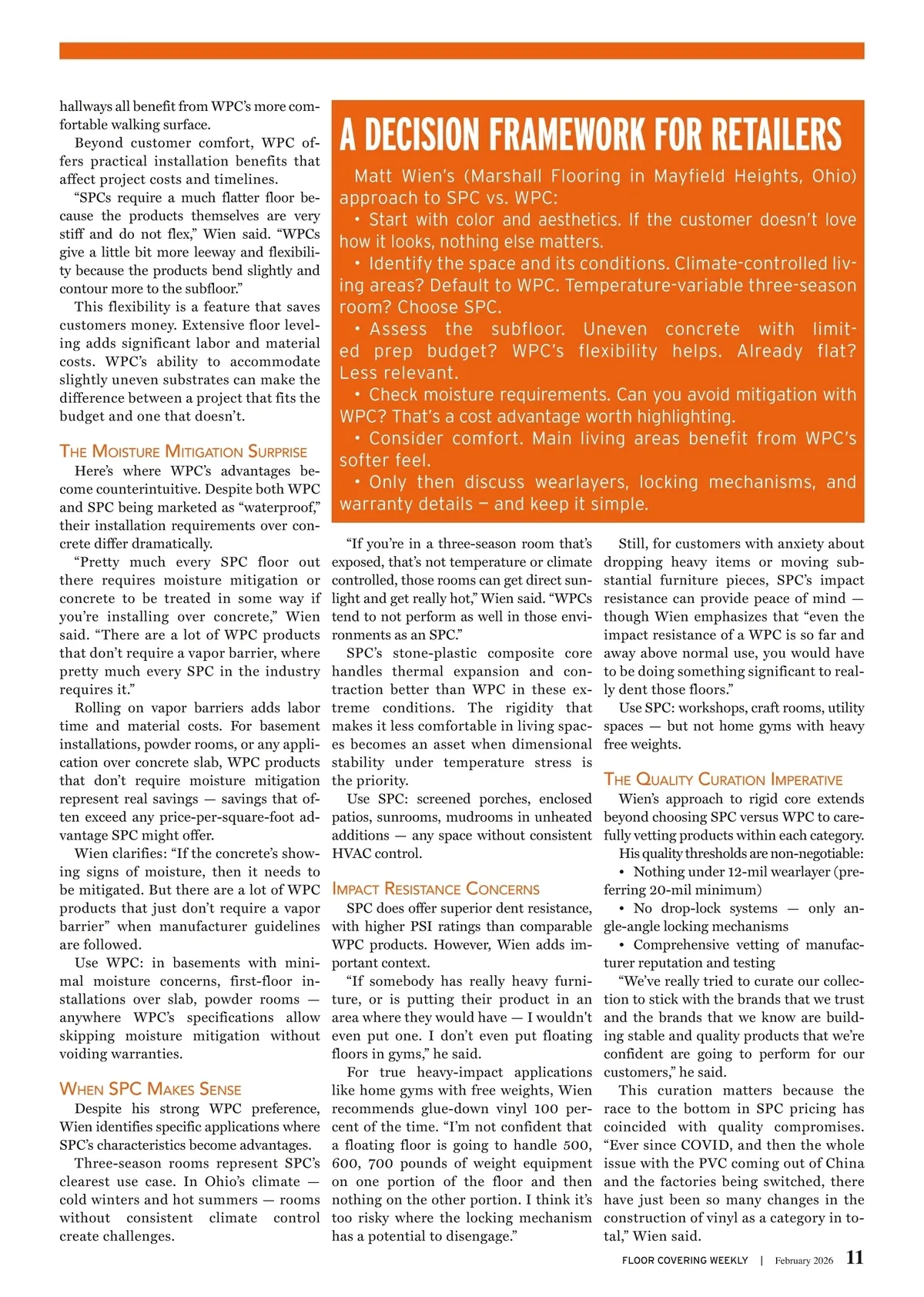 hallways all benefit from WPC's more comfortable walking surface.

Beyond customer comfort, WPC offers practical installation benefits that affect project costs and timelines.

"SPCs require a much flatter floor because the products themselves are very stiff and do not flex," Wien said. "WPCs give a little bit more leeway and flexibility because the products bend slightly and contour more to the subfloor."

This flexibility is a feature that saves customers money. Extensive floor leveling adds significant labor and material costs. WPC's ability to accommodate slightly uneven substrates can make the difference between a project that fits the budget and one that doesn't.

THE MOISTURE MITIGATION SURPRISE

Here's where WPC's advantages become counterintuitive. Despite both WPC and SPC being marketed as "waterproof," their installation requirements over concrete differ dramatically.

"Pretty much every SPC floor out there requires moisture mitigation or concrete to be treated in some way if you're installing over concrete," Wien said. "There are a lot of WPC products that don't require a vapor barrier, where pretty much every SPC in the industry requires it."

Rolling on vapor barriers adds labor time and material costs. For basement installations, powder rooms, or any application over concrete slab, WPC products that don't require moisture mitigation represent real savings — savings that often exceed any price-per-square-foot advantage SPC might offer.

Wien clarifies: "If the concrete's showing signs of moisture, then it needs to be mitigated. But there are a lot of WPC products that just don't require a vapor barrier" when manufacturer guidelines are followed.

Use WPC: in basements with minimal moisture concerns, first-floor installations over slab, powder rooms — anywhere WPC's specifications allow skipping moisture mitigation without voiding warranties.

WHEN SPC MAKES SENSE

Despite his strong WPC preference, Wien identifies specific applications where SPC's characteristics become advantages.

Three-season rooms represent SPC's clearest use case. In Ohio's climate — cold winters and hot summers — rooms without consistent climate control create challenges.

A DECISION FRAMEWORK FOR RETAILERS

Matt Wien's (Marshall Flooring in Mayfield Heights, Ohio) approach to SPC vs. WPC:

• Start with color and aesthetics. If the customer doesn't love how it looks, nothing else matters.

• Identify the space and its conditions. Climate-controlled living areas? Default to WPC. Temperature-variable three-season room? Choose SPC.

• Assess the subfloor. Uneven concrete with limited prep budget? WPC's flexibility helps. Already flat? Less relevant.

• Check moisture requirements. Can you avoid mitigation with WPC? That's a cost advantage worth highlighting.

• Consider comfort. Main living areas benefit from WPC's softer feel.

• Only then discuss wearlayers, locking mechanisms, and warranty details — and keep it simple.

"If you're in a three-season room that's exposed, that's not temperature or climate controlled, those rooms can get direct sunlight and get really hot," Wien said. "WPCs tend to not perform as well in those environments as an SPC."

SPC's stone-plastic composite core handles thermal expansion and contraction better than WPC in these extreme conditions. The rigidity that makes it less comfortable in living spaces becomes an asset when dimensional stability under temperature stress is the priority.

Use SPC: screened porches, enclosed patios, sunrooms, mudrooms in unheated additions — any space without consistent HVAC control.

IMPACT RESISTANCE CONCERNS

SPC does offer superior dent resistance, with higher PSI ratings than comparable WPC products. However, Wien adds important context.

"If somebody has really heavy furniture, or is putting their product in an area where they would have — I wouldn't even put one. I don't even put floating floors in gyms," he said.

For true heavy-impact applications like home gyms with free weights, Wien recommends glue-down vinyl 100 percent of the time. "I'm not confident that a floating floor is going to handle 500, 600, 700 pounds of weight equipment on one portion of the floor and then nothing on the other portion. I think it's too risky where the locking mechanism has a potential to disengage."

Still, for customers with anxiety about dropping heavy items or moving substantial furniture pieces, SPC's impact resistance can provide peace of mind — though Wien emphasizes that "even the impact resistance of a WPC is so far and away above normal use, you would have to be doing something significant to really dent those floors."

Use SPC: workshops, craft rooms, utility spaces — but not home gyms with heavy free weights.

THE QUALITY CURATION IMPERATIVE

Wien's approach to rigid core extends beyond choosing SPC versus WPC to carefully vetting products within each category.

His quality thresholds are non-negotiable:

• Nothing under 12-mil wearlayer (preferring 20-mil minimum)

• No drop-lock systems — only angle-angle locking mechanisms

• Comprehensive vetting of manufacturer reputation and testing

"We've really tried to curate our collection to stick with the brands that we trust and the brands that we know are building stable and quality products that we're confident are going to perform for our customers," he said.

This curation matters because the race to the bottom in SPC pricing has coincided with quality compromises. "Ever since COVID, and then the whole issue with the PVC coming out of China and the factories being switched, there have just been so many changes in the construction of vinyl as a category in total," Wien said.

FLOOR COVERING WEEKLY | February 2026 11